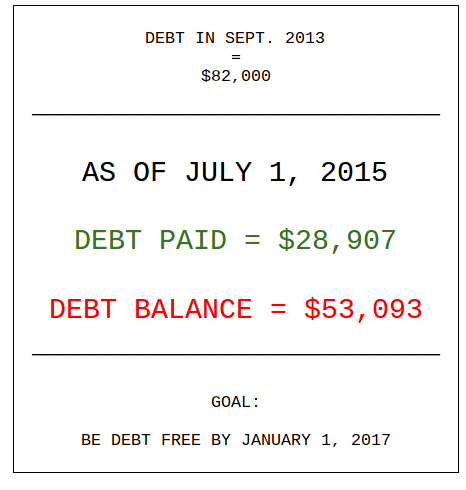 DEBT IN SEPT. 2013
=
$82,000

AS OF JULY 1, 2015

DEBT PAID = $28,907

DEBT BALANCE = $53,093

GOAL:

BE DEBT FREE BY JANUARY 1, 2017